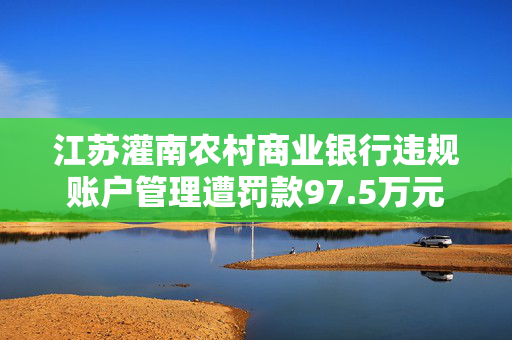 江苏灌南农村商业银行违规账户管理遭罚款97.5万元